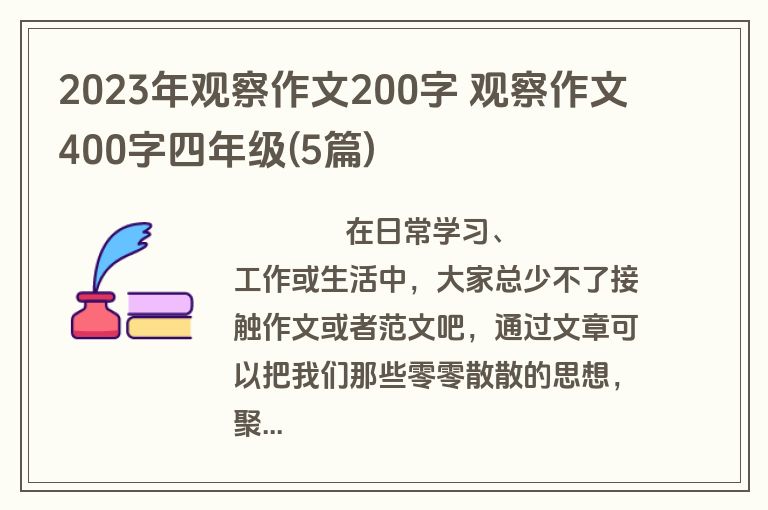 2023年观察作文200字 观察作文400字四年级(5篇)

在日常学习、工作或生活中，大家总少不了接触作文或者范文吧，通过文章可以把我们那些零零散散的思想，聚...